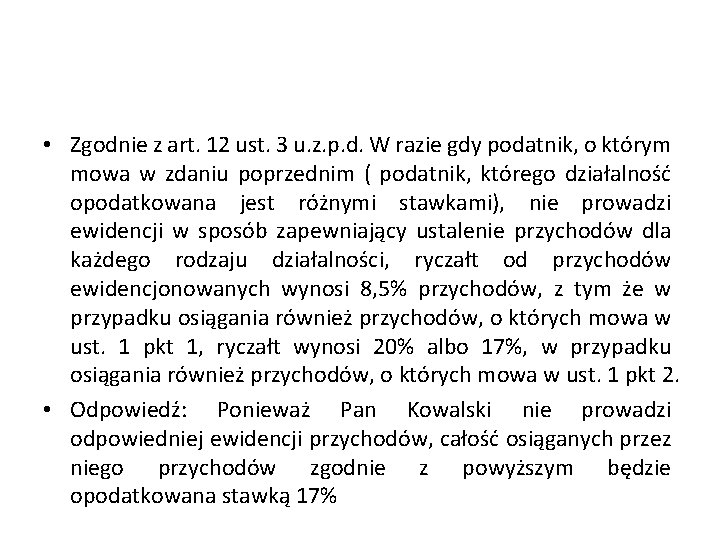 • Zgodnie z art. 12 ust. 3 u.z.p.d. W razie gdy podatnik, o którym mowa w zdaniu poprzednim ( podatnik, którego działalność opodatkowana jest różnymi stawkami), nie prowadzi ewidencji w sposób zapewniający ustalenie przychodów dla każdego rodzaju działalności, ryczałt od przychodów ewidencjonowanych wynosi 8,5% przychodów, z tym że w przypadku osiągania również przychodów, o których mowa w ust. 1 pkt 1, ryczałt wynosi 20% albo 17%, w przypadku osiągania również przychodów, o których mowa w ust. 1 pkt 2.

• Odpowiedź: Ponieważ Pan Kowalski nie prowadzi odpowiedniej ewidencji przychodów, całość osiąganych przez niego przychodów zgodnie z powyższym będzie opodatkowana stawką 17%